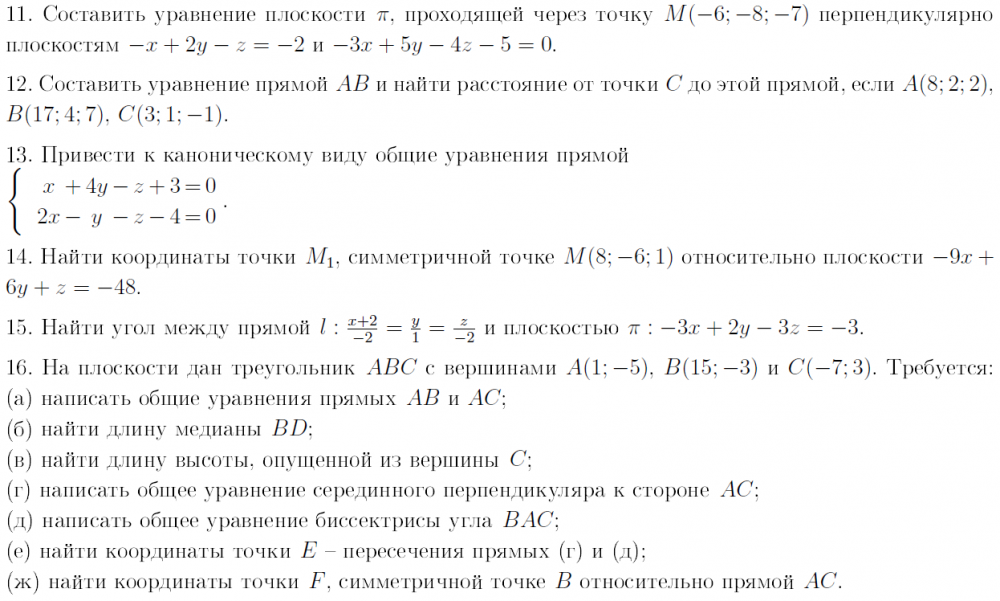 11. Составить уравнение плоскости $\pi$, проходящей через точку $M(-6;-8;-7)$ перпендикулярно плоскостям $-x+2y-z=-2$ и $-3x+5y-4z-5=0$.

12. Составить уравнение прямой $AB$ и найти расстояние от точки $C$ до этой прямой, если $A(8;2;2)$, $B(17;4;7)$, $C(3;1;-1)$.

13. Привести к каноническому виду общие уравнения прямой
$\begin{cases} x+4y-z+3=0 \\ 2x-y-z-4=0 \end{cases}$.

14. Найти координаты точки $M_1$, симметричной точке $M(8;-6;1)$ относительно плоскости $-9x+6y+z=-48$.

15. Найти угол между прямой $l: \frac{x+2}{-2}=\frac{y}{1}=\frac{z}{-2}$ и плоскостью $\pi: -3x+2y-3z=-3$.

16. На плоскости дан треугольник $ABC$ с вершинами $A(1;-5)$, $B(15;-3)$ и $C(-7;3)$. Требуется:
(а) написать общие уравнения прямых $AB$ и $AC$;
(б) найти длину медианы $BD$;
(в) найти длину высоты, опущенной из вершины $C$;
(г) написать общее уравнение серединного перпендикуляра к стороне $AC$;
(д) написать общее уравнение биссектрисы угла $BAC$;
(е) найти координаты точки $E$ – пересечения прямых (г) и (д);
(ж) найти координаты точки $F$, симметричной точке $B$ относительно прямой $AC$.